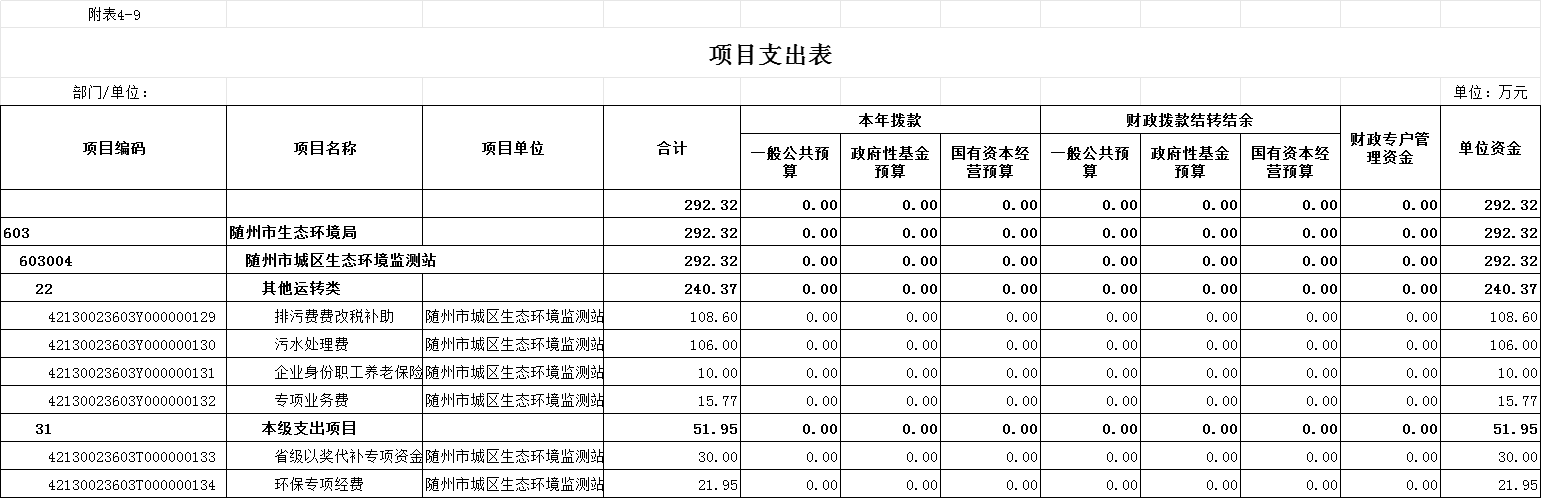 附表4-9

项目支出表

部门/单位：

单位：万元

| 项目编码 | 项目名称 | 项目单位 | 合计 | 本年拨款 一般公共预算 | 本年拨款 政府性基金预算 | 本年拨款 国有资本经营预算 | 财政拨款结转结余 一般公共预算 | 财政拨款结转结余 政府性基金预算 | 财政拨款结转结余 国有资本经营预算 | 财政专户管理资金 | 单位资金 |
|---|---|---|---|---|---|---|---|---|---|---|---|
| | | | 292.32 | 0.00 | 0.00 | 0.00 | 0.00 | 0.00 | 0.00 | 0.00 | 292.32 |
| 603 | 随州市生态环境局 | | 292.32 | 0.00 | 0.00 | 0.00 | 0.00 | 0.00 | 0.00 | 0.00 | 292.32 |
| 603004 | 随州市城区生态环境监测站 | | 292.32 | 0.00 | 0.00 | 0.00 | 0.00 | 0.00 | 0.00 | 0.00 | 292.32 |
| 22 | 其他运转类 | | 240.37 | 0.00 | 0.00 | 0.00 | 0.00 | 0.00 | 0.00 | 0.00 | 240.37 |
| 42130023603Y000000129 | 排污费费改税补助 | 随州市城区生态环境监测站 | 108.60 | 0.00 | 0.00 | 0.00 | 0.00 | 0.00 | 0.00 | 0.00 | 108.60 |
| 42130023603Y000000130 | 污水处理费 | 随州市城区生态环境监测站 | 106.00 | 0.00 | 0.00 | 0.00 | 0.00 | 0.00 | 0.00 | 0.00 | 106.00 |
| 42130023603Y000000131 | 企业身份职工养老保险 | 随州市城区生态环境监测站 | 10.00 | 0.00 | 0.00 | 0.00 | 0.00 | 0.00 | 0.00 | 0.00 | 10.00 |
| 42130023603Y000000132 | 专项业务费 | 随州市城区生态环境监测站 | 15.77 | 0.00 | 0.00 | 0.00 | 0.00 | 0.00 | 0.00 | 0.00 | 15.77 |
| 31 | 本级支出项目 | | 51.95 | 0.00 | 0.00 | 0.00 | 0.00 | 0.00 | 0.00 | 0.00 | 51.95 |
| 42130023603T000000133 | 省级以奖代补专项资金 | 随州市城区生态环境监测站 | 30.00 | 0.00 | 0.00 | 0.00 | 0.00 | 0.00 | 0.00 | 0.00 | 30.00 |
| 42130023603T000000134 | 环保专项经费 | 随州市城区生态环境监测站 | 21.95 | 0.00 | 0.00 | 0.00 | 0.00 | 0.00 | 0.00 | 0.00 | 21.95 |